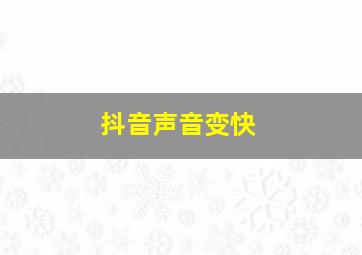 抖音声音变快